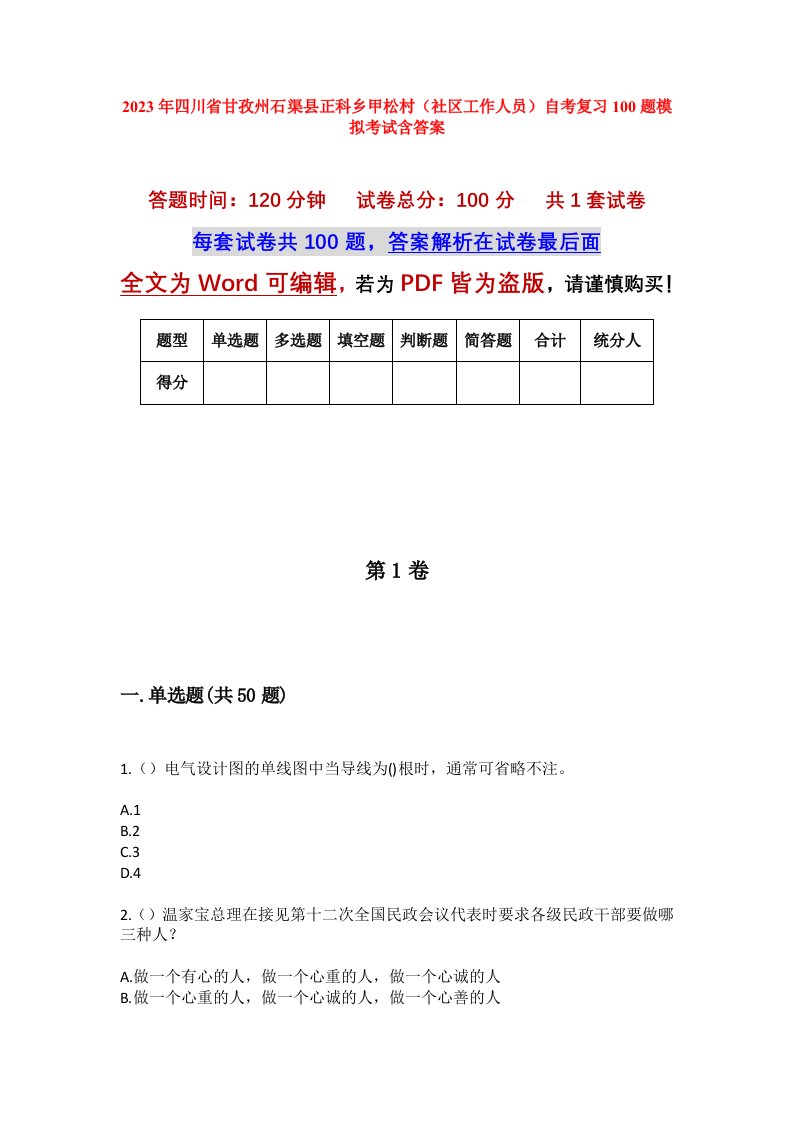 2023年四川省甘孜州石渠县正科乡甲松村（社区工作人员）自考复习100题模拟考试含答案

答题时间：120分钟　试卷总分：100分　共1套试卷

每套试卷共100题，答案解析在试卷最后面

全文为Word可编辑，若为PDF皆为盗版，请谨慎购买！

| 题型 | 单选题 | 多选题 | 填空题 | 判断题 | 简答题 | 合计 | 统分人 |
|---|---|---|---|---|---|---|---|
| 得分 |  |  |  |  |  |  |  |

第1卷

一.单选题(共50题)

1.（）电气设计图的单线图中当导线为()根时，通常可省略不注。

A.1
B.2
C.3
D.4

2.（）温家宝总理在接见第十二次全国民政会议代表时要求各级民政干部要做哪三种人？

A.做一个有心的人，做一个心重的人，做一个心诚的人
B.做一个心重的人，做一个心诚的人，做一个心善的人